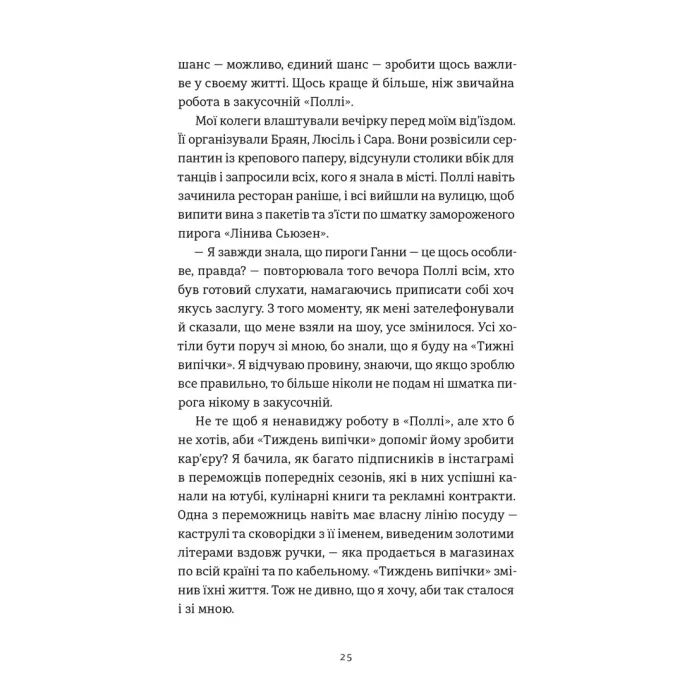 шанс — можливо, єдиний шанс — зробити щось важливе у своєму житті. Щось краще й більше, ніж звичайна робота в закусочній «Поллі».

Мої колеги влаштували вечірку перед моїм від'їздом. Її організували Браян, Люсіль і Сара. Вони розвісили серпантин із крепового паперу, відсунули столики вбік для танців і запросили всіх, кого я знала в місті. Поллі навіть зачинила ресторан раніше, і всі вийшли на вулицю, щоб випити вина з пакетів та з'їсти по шматку замороженого пирога «Лінива Сьюзен».

— Я завжди знала, що пироги Ганни — це щось особливе, правда? — повторювала того вечора Поллі всім, хто був готовий слухати, намагаючись приписати собі хоч якусь заслугу. З того моменту, як мені зателефонували й сказали, що мене взяли на шоу, усе змінилося. Усі хотіли бути поруч зі мною, бо знали, що я буду на «Тижні випічки». Я відчуваю провину, знаючи, що якщо зроблю все правильно, то більше ніколи не подам ні шматка пирога нікому в закусочній.

Не те щоб я ненавиджу роботу в «Поллі», але хто б не хотів, аби «Тиждень випічки» допоміг йому зробити кар'єру? Я бачила, як багато підписників в інстаграмі в переможців попередніх сезонів, які в них успішні канали на ютубі, кулінарні книги та рекламні контракти. Одна з переможниць навіть має власну лінію посуду — каструлі та сковорідки з її іменем, виведеним золотими літерами вздовж ручки, — яка продається в магазинах по всій країні та по кабельному. «Тиждень випічки» змінив їхні життя. Тож не дивно, що я хочу, аби так сталося і зі мною.

25